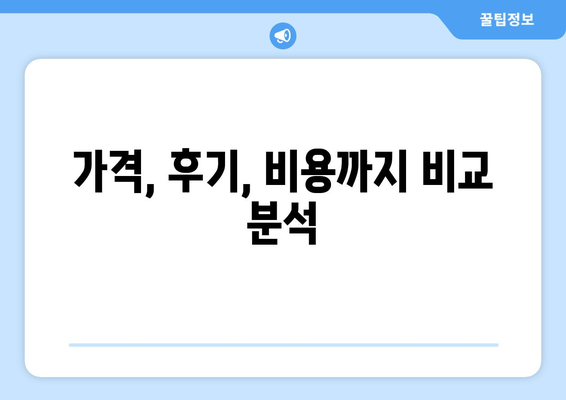 꿀팁정보

가격, 후기, 비용까지 비교 분석